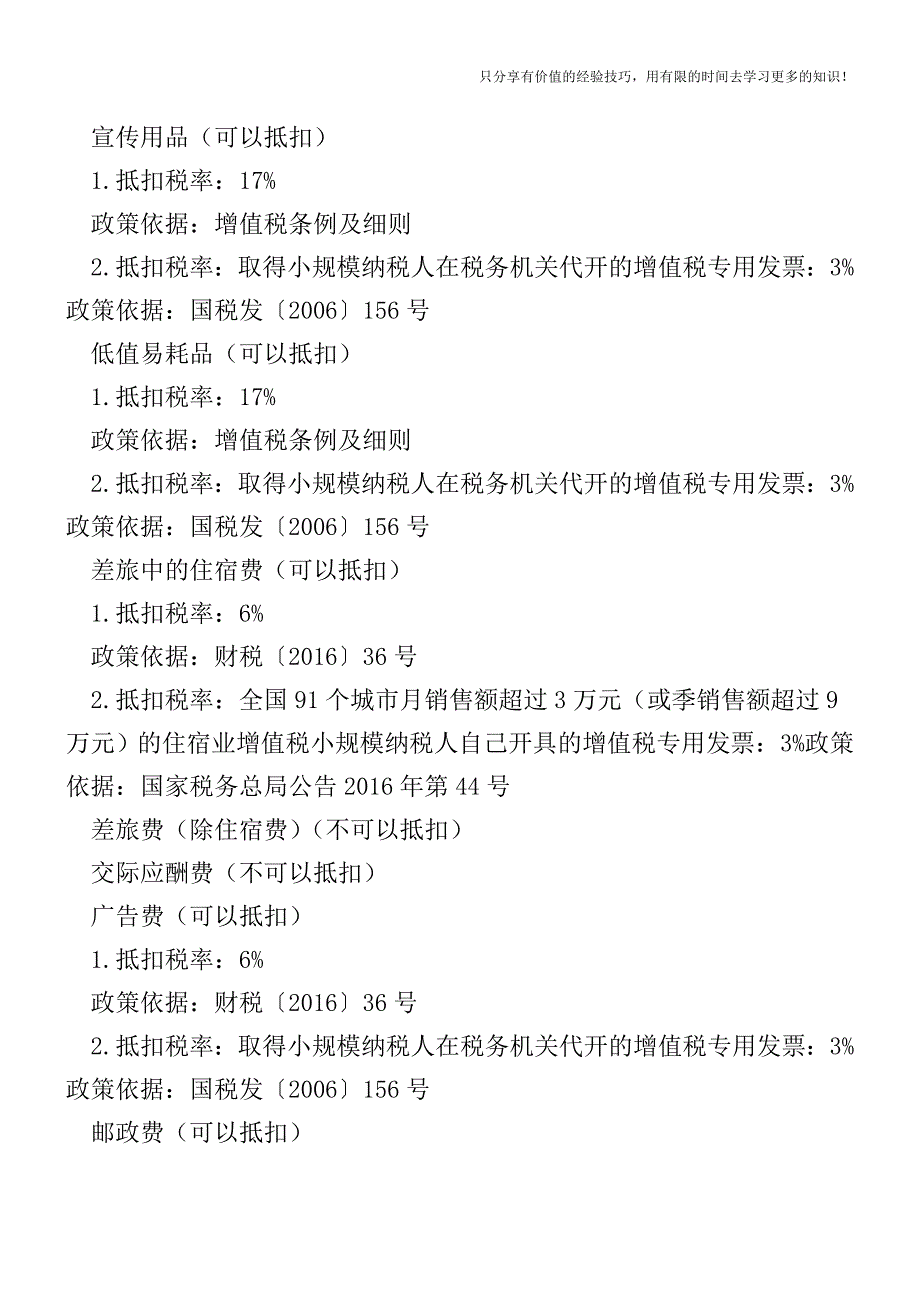 只分享有价值的经验技巧，用有限的时间去学习更多的知识！

宣传用品（可以抵扣）

1.抵扣税率：17%

政策依据：增值税条例及细则

2.抵扣税率：取得小规模纳税人在税务机关代开的增值税专用发票：3%政策依据：国税发〔2006〕156 号

低值易耗品（可以抵扣）

1.抵扣税率：17%

政策依据：增值税条例及细则

2.抵扣税率：取得小规模纳税人在税务机关代开的增值税专用发票：3%政策依据：国税发〔2006〕156 号

差旅中的住宿费（可以抵扣）

1.抵扣税率：6%

政策依据：财税〔2016〕36 号

2.抵扣税率：全国 91 个城市月销售额超过 3 万元（或季销售额超过 9 万元）的住宿业增值税小规模纳税人自己开具的增值税专用发票：3%政策依据：国家税务总局公告 2016 年第 44 号

差旅费（除住宿费）（不可以抵扣）

交际应酬费（不可以抵扣）

广告费（可以抵扣）

1.抵扣税率：6%

政策依据：财税〔2016〕36 号

2.抵扣税率：取得小规模纳税人在税务机关代开的增值税专用发票：3%政策依据：国税发〔2006〕156 号

邮政费（可以抵扣）